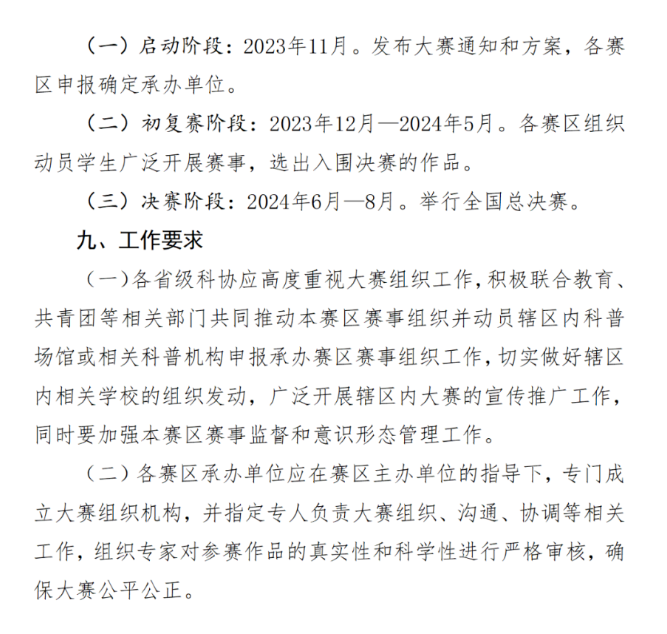 （一）启动阶段：2023年11月。发布大赛通知和方案，各赛区申报确定承办单位。

（二）初复赛阶段：2023年12月—2024年5月。各赛区组织动员学生广泛开展赛事，选出入围决赛的作品。

（三）决赛阶段：2024年6月—8月。举行全国总决赛。

九、工作要求

（一）各省级科协应高度重视大赛组织工作，积极联合教育、共青团等相关部门共同推动本赛区赛事组织并动员辖区内科普场馆或相关科普机构申报承办赛区赛事组织工作，切实做好辖区内相关学校的组织发动，广泛开展辖区内大赛的宣传推广工作，同时要加强本赛区赛事监督和意识形态管理工作。

（二）各赛区承办单位应在赛区主办单位的指导下，专门成立大赛组织机构，并指定专人负责大赛组织、沟通、协调等相关工作，组织专家对参赛作品的真实性和科学性进行严格审核，确保大赛公平公正。